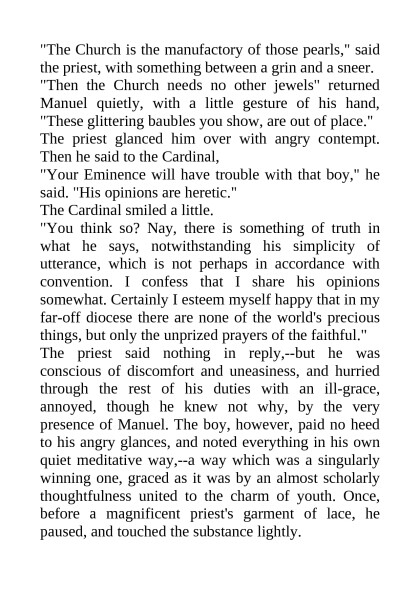 "The Church is the manufactory of those pearls," said the priest, with something between a grin and a sneer.

"Then the Church needs no other jewels" returned Manuel quietly, with a little gesture of his hand, "These glittering baubles you show, are out of place."

The priest glanced him over with angry contempt. Then he said to the Cardinal,

"Your Eminence will have trouble with that boy," he said. "His opinions are heretic."

The Cardinal smiled a little.

"You think so? Nay, there is something of truth in what he says, notwithstanding his simplicity of utterance, which is not perhaps in accordance with convention. I confess that I share his opinions somewhat. Certainly I esteem myself happy that in my far-off diocese there are none of the world's precious things, but only the unprized prayers of the faithful."

The priest said nothing in reply,--but he was conscious of discomfort and uneasiness, and hurried through the rest of his duties with an ill-grace, annoyed, though he knew not why, by the very presence of Manuel. The boy, however, paid no heed to his angry glances, and noted everything in his own quiet meditative way,--a way which was a singularly winning one, graced as it was by an almost scholarly thoughtfulness united to the charm of youth. Once, before a magnificent priest's garment of lace, he paused, and touched the substance lightly.